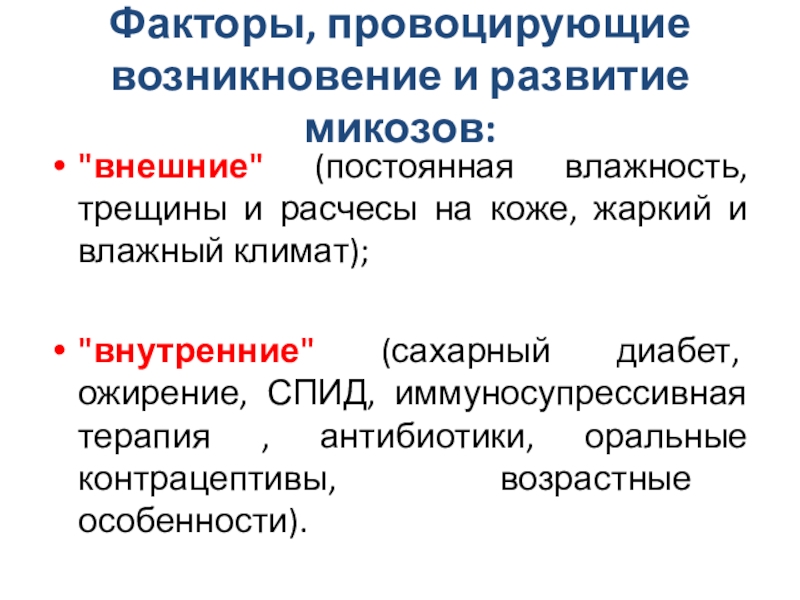 Факторы, провоцирующие возникновение и развитие микозов:

• "внешние" (постоянная влажность, трещины и расчесы на коже, жаркий и влажный климат);

• "внутренние" (сахарный диабет, ожирение, СПИД, иммуносупрессивная терапия , антибиотики, оральные контрацептивы, возрастные особенности).